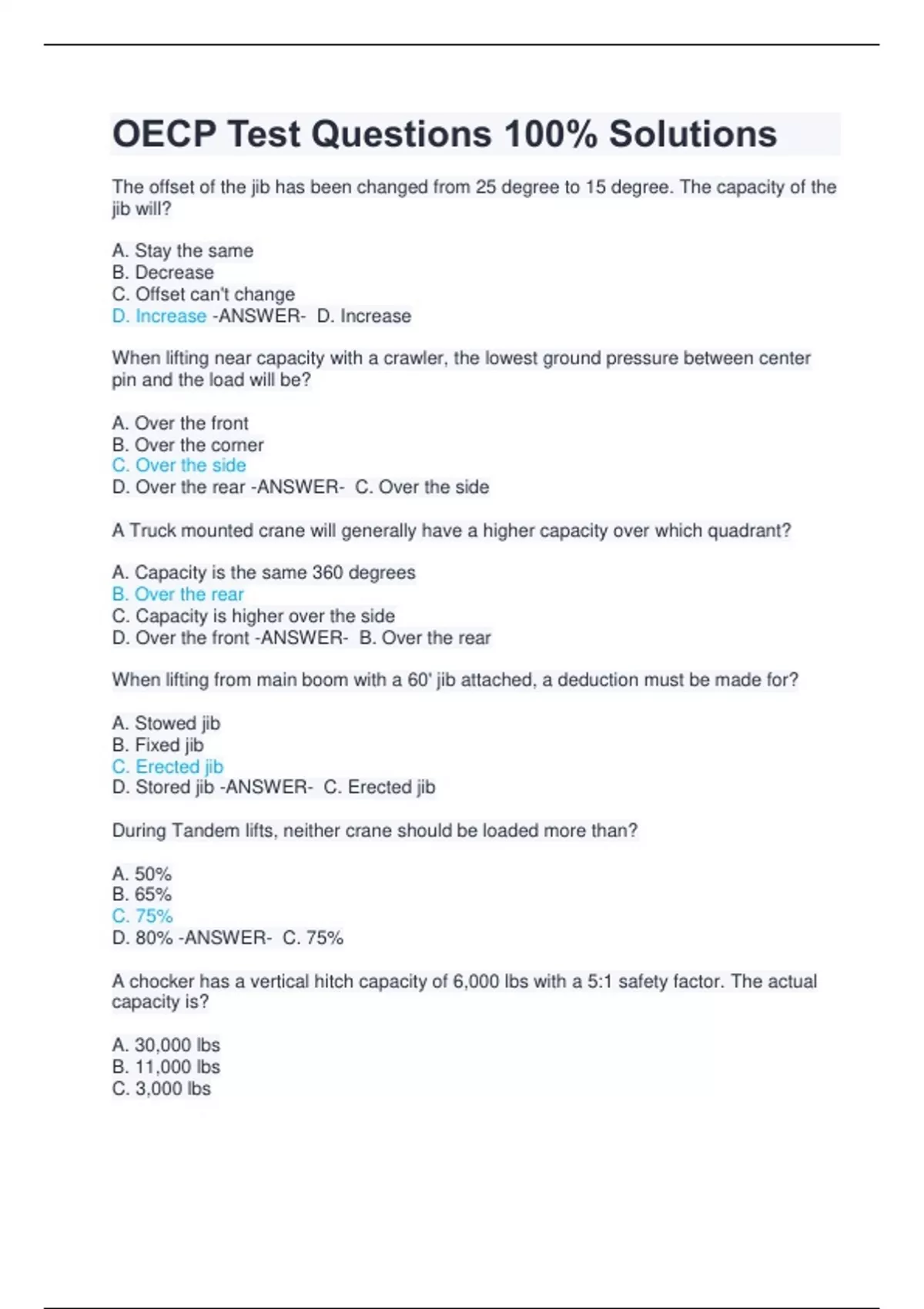 OECP Test Questions 100% Solutions

The offset of the jib has been changed from 25 degree to 15 degree. The capacity of the jib will?

A. Stay the same
B. Decrease
C. Offset can't change
D. Increase -ANSWER- D. Increase

When lifting near capacity with a crawler, the lowest ground pressure between center pin and the load will be?

A. Over the front
B. Over the corner
C. Over the side
D. Over the rear -ANSWER- C. Over the side

A Truck mounted crane will generally have a higher capacity over which quadrant?

A. Capacity is the same 360 degrees
B. Over the rear
C. Capacity is higher over the side
D. Over the front -ANSWER- B. Over the rear

When lifting from main boom with a 60' jib attached, a deduction must be made for?

A. Stowed jib
B. Fixed jib
C. Erected jib
D. Stored jib -ANSWER- C. Erected jib

During Tandem lifts, neither crane should be loaded more than?

A. 50%
B. 65%
C. 75%
D. 80% -ANSWER- C. 75%

A chocker has a vertical hitch capacity of 6,000 lbs with a 5:1 safety factor. The actual capacity is?

A. 30,000 lbs
B. 11,000 lbs
C. 3,000 lbs